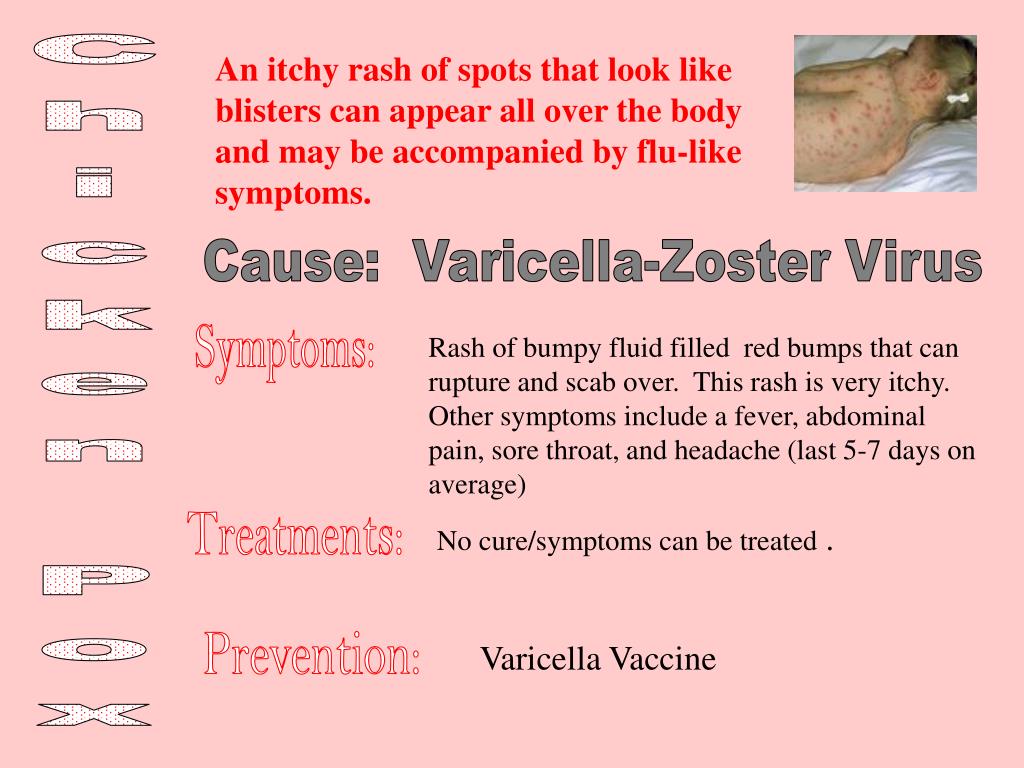 Chicken Pox

An itchy rash of spots that look like blisters can appear all over the body and may be accompanied by flu-like symptoms.

Cause: Varicella-Zoster Virus

Symptoms:

Rash of bumpy fluid filled red bumps that can rupture and scab over. This rash is very itchy. Other symptoms include a fever, abdominal pain, sore throat, and headache (last 5-7 days on average)

Treatments:

No cure/symptoms can be treated .

Prevention:

Varicella Vaccine